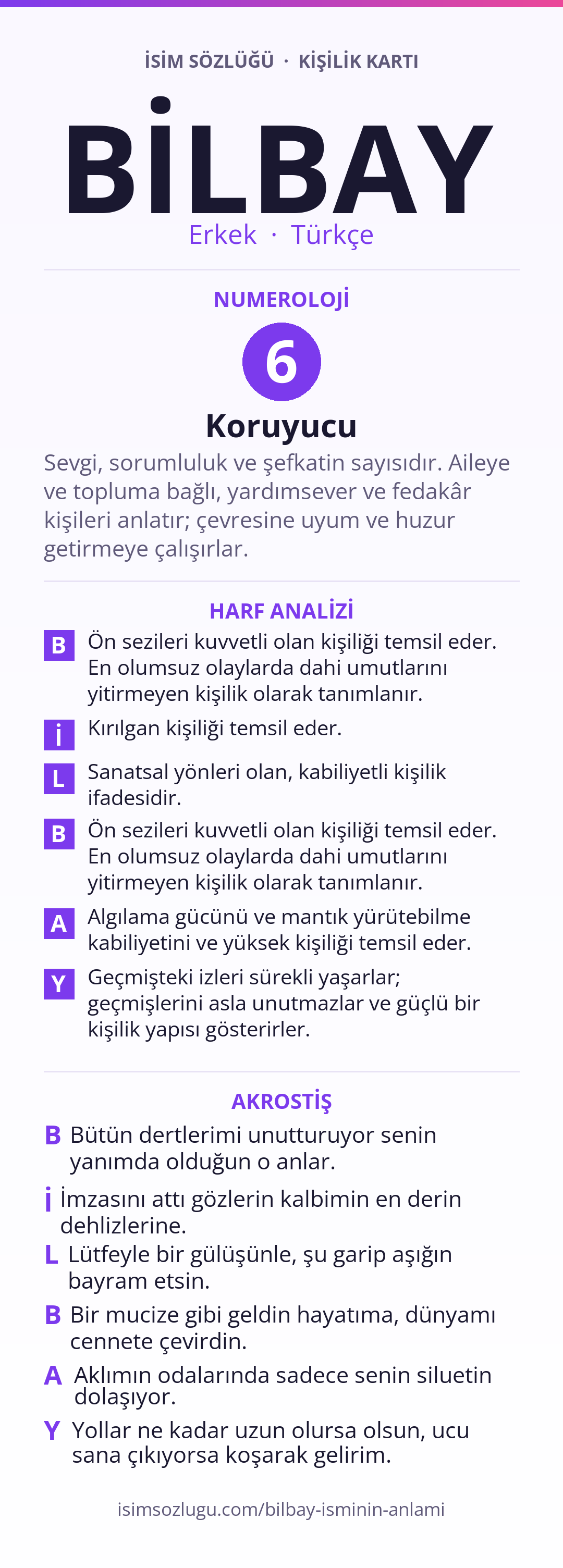 İSİM SÖZLÜĞÜ · KİŞİLİK KARTI

BİLBAY

Erkek · Türkçe

NUMEROLOJİ

6

Koruyucu

Sevgi, sorumluluk ve şefkatin sayısıdır. Aileye ve topluma bağlı, yardımsever ve fedakâr kişileri anlatır; çevresine uyum ve huzur getirmeye çalışırlar.

HARF ANALİZİ

B Ön sezileri kuvvetli olan kişiliği temsil eder. En olumsuz olaylarda dahi umutlarını yitirmeyen kişilik olarak tanımlanır.

İ Kırılgan kişiliği temsil eder.

L Sanatsal yönleri olan, kabiliyetli kişilik ifadesidir.

B Ön sezileri kuvvetli olan kişiliği temsil eder. En olumsuz olaylarda dahi umutlarını yitirmeyen kişilik olarak tanımlanır.

A Algılama gücünü ve mantık yürütebilme kabiliyetini ve yüksek kişiliği temsil eder.

Y Geçmişteki izleri sürekli yaşarlar; geçmişlerini asla unutmazlar ve güçlü bir kişilik yapısı gösterirler.

AKROSTİŞ

B Bütün dertlerimi unutturuyor senin yanımda olduğun o anlar.

İ İmzasını attı gözlerin kalbimin en derin dehlizlerine.

L Lütfeyle bir gülüşünle, şu garip aşığın bayram etsin.

B Bir mucize gibi geldin hayatıma, dünyamı cennete çevirdin.

A Aklımın odalarında sadece senin siluetin dolaşıyor.

Y Yollar ne kadar uzun olursa olsun, ucu sana çıkıyorsa koşarak gelirim.

isimsozlugu.com/bilbay-isminin-anlami